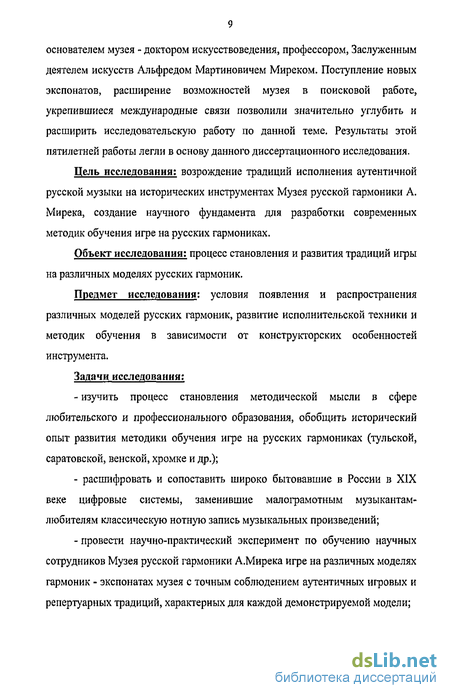 9

основателем музея - доктором искусствоведения, профессором, Заслуженным деятелем искусств Альфредом Мартиновичем Миреком. Поступление новых экспонатов, расширение возможностей музея в поисковой работе, укрепившиеся международные связи позволили значительно углубить и расширить исследовательскую работу по данной теме. Результаты этой пятилетней работы легли в основу данного диссертационного исследования.

Цель исследования: возрождение традиций исполнения аутентичной русской музыки на исторических инструментах Музея русской гармоники А. Мирека, создание научного фундамента для разработки современных методик обучения игре на русских гармониках.

Объект исследования: процесс становления и развития традиций игры на различных моделях русских гармоник.

Предмет исследования: условия появления и распространения различных моделей русских гармоник, развитие исполнительской техники и методик обучения в зависимости от конструкторских особенностей инструмента.

Задачи исследования:

- изучить процесс становления методической мысли в сфере любительского и профессионального образования, обобщить исторический опыт развития методики обучения игре на русских гармониках (тульской, саратовской, венской, хромке и др.);

- расшифровать и сопоставить широко бытовавшие в России в XIX веке цифровые системы, заменившие малограмотным музыкантам-любителям классическую нотную запись музыкальных произведений;

- провести научно-практический эксперимент по обучению научных сотрудников Музея русской гармоники А.Мирека игре на различных моделях гармоник - экспонатах музея с точным соблюдением аутентичных игровых и репертуарных традиций, характерных для каждой демонстрируемой модели;

dsLib.net
библиотека диссертаций